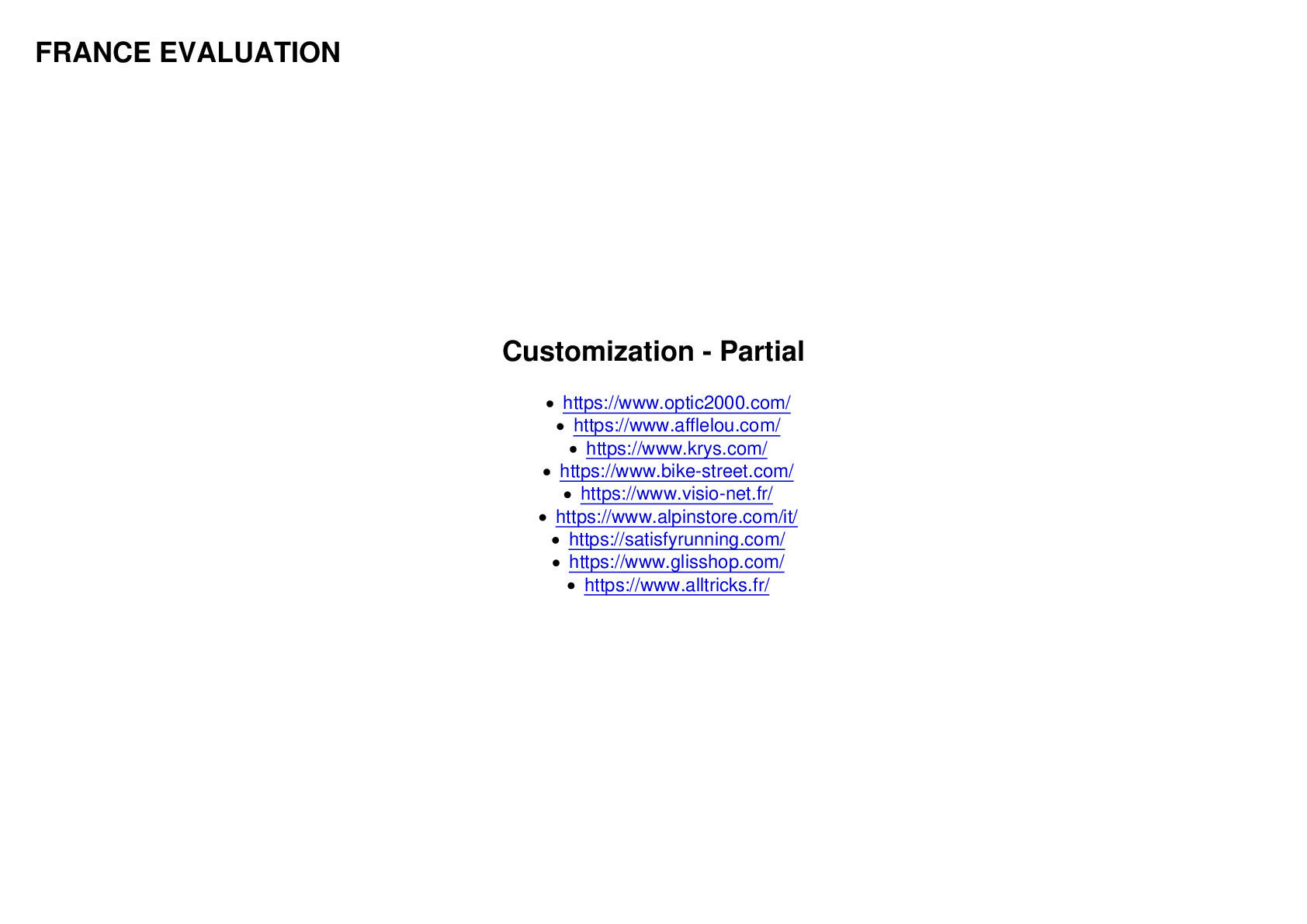 FRANCE EVALUATION

Customization - Partial

• https://www.optic2000.com/
• https://www.afflelou.com/
• https://www.krys.com/
• https://www.bike-street.com/
• https://www.visio-net.fr/
• https://www.alpinstore.com/it/
• https://satisfyrunning.com/
• https://www.glisshop.com/
• https://www.alltricks.fr/